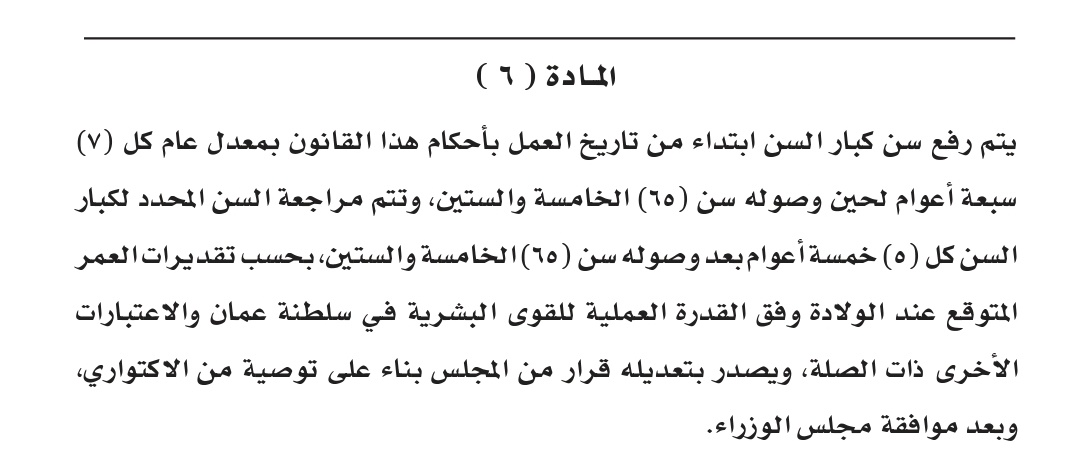 المادة ( ٦ )

يتم رفع سن كبار السن ابتداء من تاريخ العمل بأحكام هذا القانون بمعدل عام كل (٧) سبعة أعوام لحين وصوله سن (٦٥) الخامسة والستين، وتتم مراجعة السن المحدد لكبار السن كل (٥) خمسة أعوام بعد وصوله سن (٦٥) الخامسة والستين، بحسب تقديرات العمر المتوقع عند الولادة وفق القدرة العملية للقوى البشرية في سلطنة عمان والاعتبارات الأخرى ذات الصلة، ويصدر بتعديله قرار من المجلس بناء على توصية من الاكتواري، وبعد موافقة مجلس الوزراء.